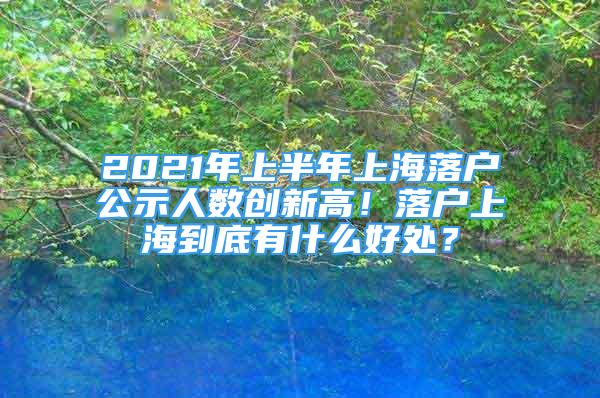 2021年上半年上海落户公示人数创新高！落户上海到底有什么好处？